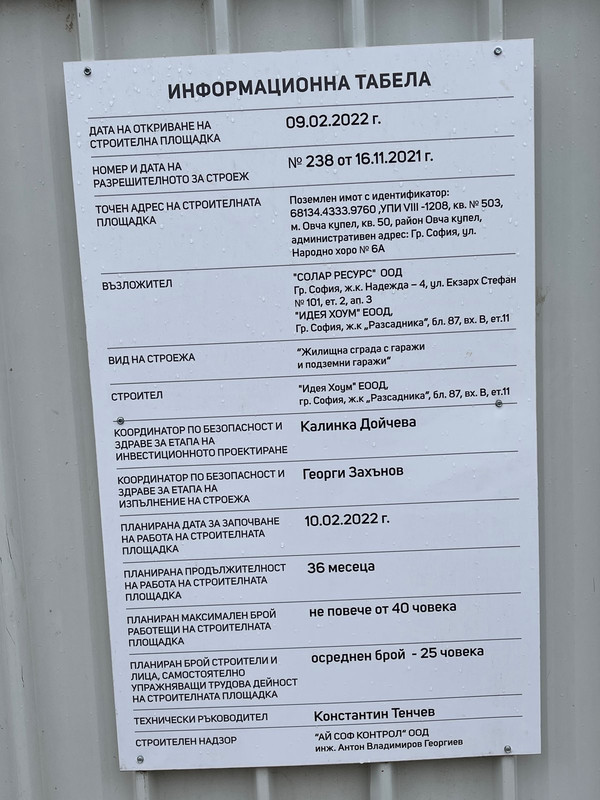 ИНФОРМАЦИОННА ТАБЕЛА

| | |
|---|---|
| ДАТА НА ОТКРИВАНЕ НА СТРОИТЕЛНА ПЛОЩАДКА | 09.02.2022 г. |
| НОМЕР И ДАТА НА РАЗРЕШИТЕЛНОТО ЗА СТРОЕЖ | № 238 от 16.11.2021 г. |
| ТОЧЕН АДРЕС НА СТРОИТЕЛНАТА ПЛОЩАДКА | Поземлен имот с идентификатор: 68134.4333.9760 ,УПИ VIII -1208, кв. № 503, м. Овча купел, кв. 50, район Овча купел, административен адрес: Гр. София, ул. Народно хоро № 6А |
| ВЪЗЛОЖИТЕЛ | "СОЛАР РЕСУРС" ООД Гр. София, ж.к. Надежда – 4, ул. Екзарх Стефан № 101, ет. 2, ап. 3 "ИДЕЯ ХОУМ" ЕООД, Гр. София, ж.к „Разсадника", бл. 87, вх. В, ет.11 |
| ВИД НА СТРОЕЖА | "Жилищна сграда с гаражи и подземни гаражи" |
| СТРОИТЕЛ | "Идея Хоум" ЕООД, гр. София, ж.к „Разсадника", бл. 87, вх. В, ет.11 |
| КООРДИНАТОР ПО БЕЗОПАСНОСТ И ЗДРАВЕ ЗА ЕТАПА НА ИНВЕСТИЦИОННОТО ПРОЕКТИРАНЕ | Калинка Дойчева |
| КООРДИНАТОР ПО БЕЗОПАСНОСТ И ЗДРАВЕ ЗА ЕТАПА НА ИЗПЪЛНЕНИЕ НА СТРОЕЖА | Георги Захънов |
| ПЛАНИРАНА ДАТА ЗА ЗАПОЧВАНЕ НА РАБОТА НА СТРОИТЕЛНАТА ПЛОЩАДКА | 10.02.2022 г. |
| ПЛАНИРАНА ПРОДЪЛЖИТЕЛНОСТ НА РАБОТА НА СТРОИТЕЛНАТА ПЛОЩАДКА | 36 месеца |
| ПЛАНИРАН МАКСИМАЛЕН БРОЙ РАБОТЕЩИ НА СТРОИТЕЛНАТА ПЛОЩАДКА | не повече от 40 човека |
| ПЛАНИРАН БРОЙ СТРОИТЕЛИ И ЛИЦА, САМОСТОЯТЕЛНО УПРАЖНЯВАЩИ ТРУДОВА ДЕЙНОСТ НА СТРОИТЕЛНАТА ПЛОЩАДКА | осреднен брой - 25 човека |
| ТЕХНИЧЕСКИ РЪКОВОДИТЕЛ | Константин Тенчев |
| СТРОИТЕЛЕН НАДЗОР | "АЙ СОФ КОНТРОЛ" ООД инж. Антон Владимиров Георгиев |